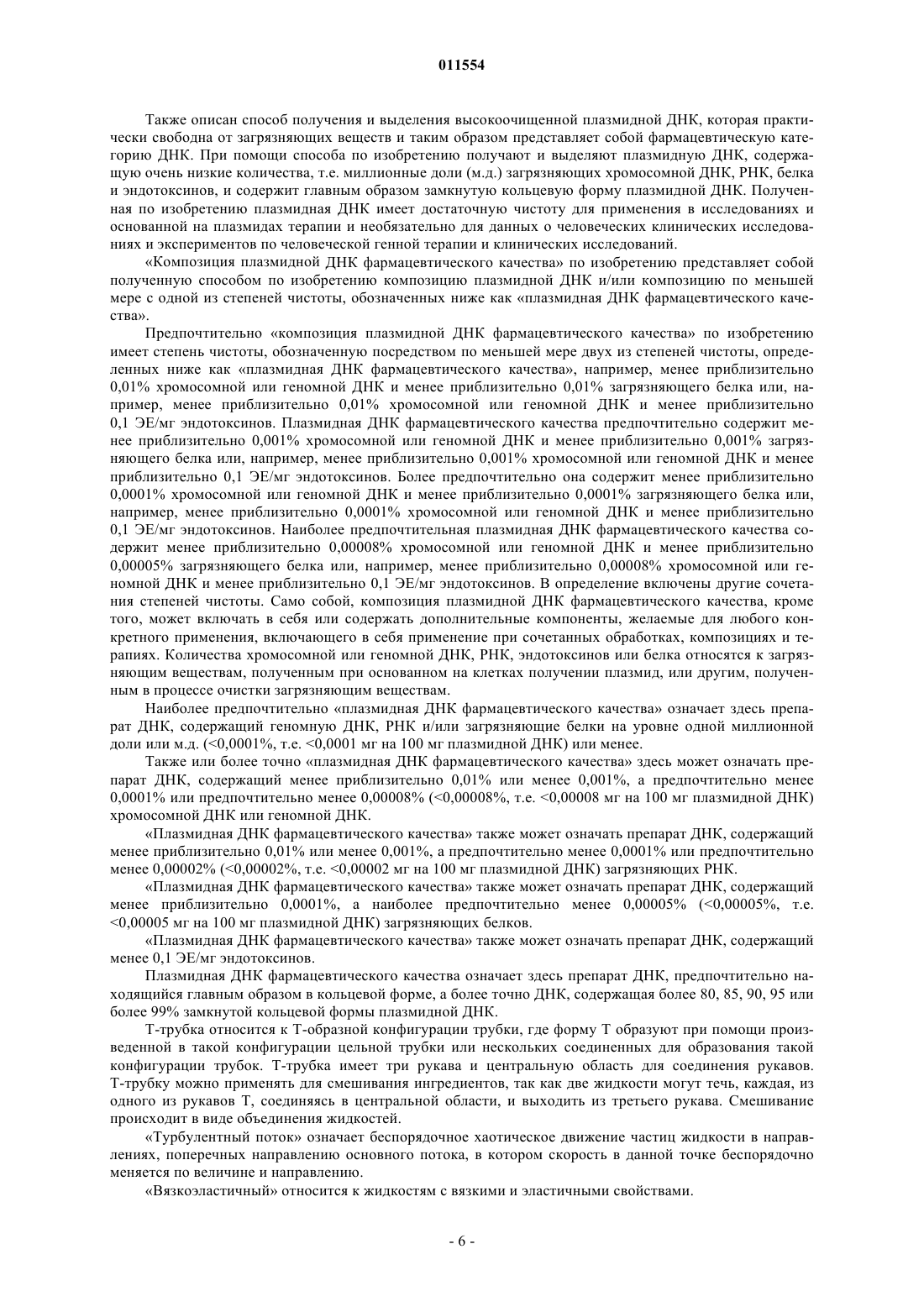 011554

Также описан способ получения и выделения высокоочищенной плазмидной ДНК, которая практически свободна от загрязняющих веществ и таким образом представляет собой фармацевтическую категорию ДНК. При помощи способа по изобретению получают и выделяют плазмидную ДНК, содержащую очень низкие количества, т.е. миллионные доли (м.д.) загрязняющих хромосомной ДНК, РНК, белка и эндотоксинов, и содержит главным образом замкнутую кольцевую форму плазмидной ДНК. Полученная по изобретению плазмидная ДНК имеет достаточную чистоту для применения в исследованиях и основанной на плазмидах терапии и необязательно для данных о человеческих клинических исследованиях и экспериментов по человеческой генной терапии и клинических исследований.

«Композиция плазмидной ДНК фармацевтического качества» по изобретению представляет собой полученную способом по изобретению композицию плазмидной ДНК и/или композицию по меньшей мере с одной из степеней чистоты, обозначенных ниже как «плазмидная ДНК фармацевтического качества».

Предпочтительно «композиция плазмидной ДНК фармацевтического качества» по изобретению имеет степень чистоты, обозначенную посредством по меньшей мере двух из степеней чистоты, определенных ниже как «плазмидная ДНК фармацевтического качества», например, менее приблизительно 0,01% хромосомной или геномной ДНК и менее приблизительно 0,01% загрязняющего белка или, например, менее приблизительно 0,01% хромосомной или геномной ДНК и менее приблизительно 0,1 ЭЕ/мг эндотоксинов. Плазмидная ДНК фармацевтического качества предпочтительно содержит менее приблизительно 0,001% хромосомной или геномной ДНК и менее приблизительно 0,001% загрязняющего белка или, например, менее приблизительно 0,001% хромосомной или геномной ДНК и менее приблизительно 0,1 ЭЕ/мг эндотоксинов. Более предпочтительно она содержит менее приблизительно 0,0001% хромосомной или геномной ДНК и менее приблизительно 0,0001% загрязняющего белка или, например, менее приблизительно 0,0001% хромосомной или геномной ДНК и менее приблизительно 0,1 ЭЕ/мг эндотоксинов. Наиболее предпочтительная плазмидная ДНК фармацевтического качества содержит менее приблизительно 0,00008% хромосомной или геномной ДНК и менее приблизительно 0,00005% загрязняющего белка или, например, менее приблизительно 0,00008% хромосомной или геномной ДНК и менее приблизительно 0,1 ЭЕ/мг эндотоксинов. В определение включены другие сочетания степеней чистоты. Само собой, композиция плазмидной ДНК фармацевтического качества, кроме того, может включать в себя или содержать дополнительные компоненты, желаемые для любого конкретного применения, включающего в себя применение при сочетанных обработках, композициях и терапиях. Количества хромосомной или геномной ДНК, РНК, эндотоксинов или белка относятся к загрязняющим веществам, полученным при основанном на клетках получении плазмид, или другим, полученным в процессе очистки загрязняющим веществам.

Наиболее предпочтительно «плазмидная ДНК фармацевтического качества» означает здесь препарат ДНК, содержащий геномную ДНК, РНК и/или загрязняющие белки на уровне одной миллионной доли или м.д. (<0,0001%, т.е. <0,0001 мг на 100 мг плазмидной ДНК) или менее.

Также или более точно «плазмидная ДНК фармацевтического качества» здесь может означать препарат ДНК, содержащий менее приблизительно 0,01% или менее 0,001%, а предпочтительно менее 0,0001% или предпочтительно менее 0,00008% (<0,00008%, т.е. <0,00008 мг на 100 мг плазмидной ДНК) хромосомной ДНК или геномной ДНК.

«Плазмидная ДНК фармацевтического качества» также может означать препарат ДНК, содержащий менее приблизительно 0,01% или менее 0,001%, а предпочтительно менее 0,0001% или предпочтительно менее 0,00002% (<0,00002%, т.е. <0,00002 мг на 100 мг плазмидной ДНК) загрязняющих РНК.

«Плазмидная ДНК фармацевтического качества» также может означать препарат ДНК, содержащий менее приблизительно 0,0001%, а наиболее предпочтительно менее 0,00005% (<0,00005%, т.е. <0,00005 мг на 100 мг плазмидной ДНК) загрязняющих белков.

«Плазмидная ДНК фармацевтического качества» также может означать препарат ДНК, содержащий менее 0,1 ЭЕ/мг эндотоксинов.

Плазмидная ДНК фармацевтического качества означает здесь препарат ДНК, предпочтительно находящийся главным образом в кольцевой форме, а более точно ДНК, содержащая более 80, 85, 90, 95 или более 99% замкнутой кольцевой формы плазмидной ДНК.

Т-трубка относится к Т-образной конфигурации трубки, где форму Т образуют при помощи произведенной в такой конфигурации цельной трубки или нескольких соединенных для образования такой конфигурации трубок. Т-трубка имеет три рукава и центральную область для соединения рукавов. Т-трубку можно применять для смешивания ингредиентов, так как две жидкости могут течь, каждая, из одного из рукавов Т, соединяясь в центральной области, и выходить из третьего рукава. Смешивание происходит в виде объединения жидкостей.

«Турбулентный поток» означает беспорядочное хаотическое движение частиц жидкости в направлениях, поперечных направлению основного потока, в котором скорость в данной точке беспорядочно меняется по величине и направлению.

«Вязкоэластичный» относится к жидкостям с вязкими и эластичными свойствами.

- 6 -